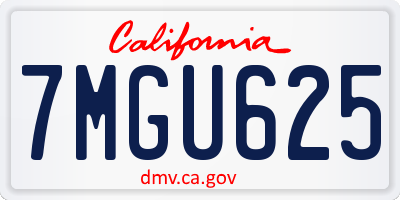 California

7MGU625

dmv.ca.gov